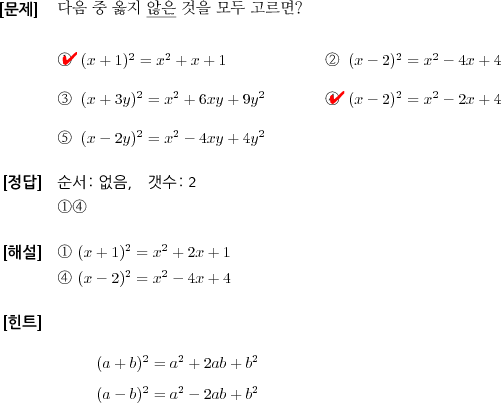 [문제] 다음 중 옳지 않은 것을 모두 고르면?

① $(x+1)^2 = x^2 + x + 1$

② $(x-2)^2 = x^2 - 4x + 4$

③ $(x+3y)^2 = x^2 + 6xy + 9y^2$

④ $(x-2)^2 = x^2 - 2x + 4$

⑤ $(x-2y)^2 = x^2 - 4xy + 4y^2$

[정답] 순서: 없음, 갯수: 2
①④

[해설] ① $(x+1)^2 = x^2 + 2x + 1$
④ $(x-2)^2 = x^2 - 4x + 4$

[힌트]

$(a+b)^2 = a^2 + 2ab + b^2$
$(a-b)^2 = a^2 - 2ab + b^2$